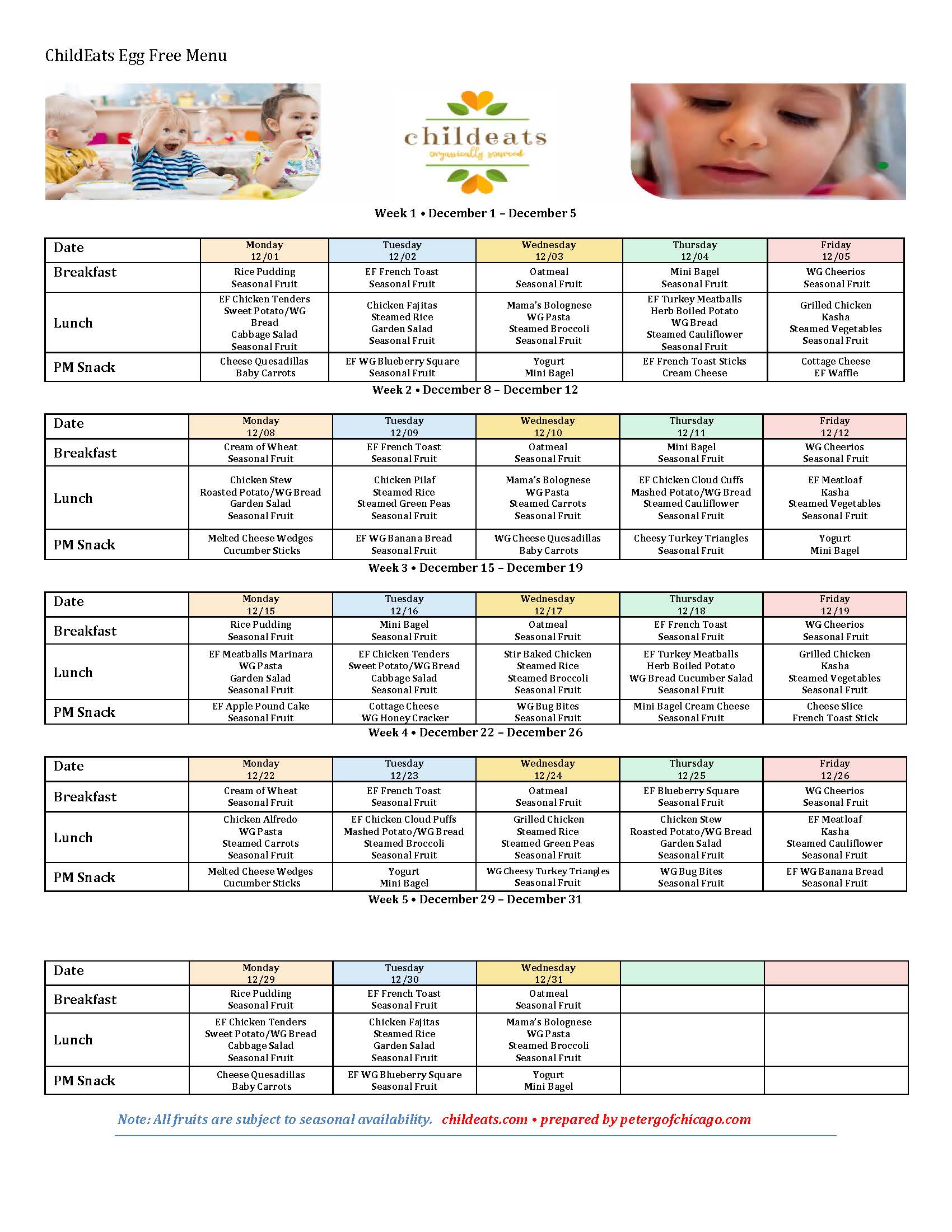 ChildEats Egg Free Menu

childeats
organically sourced

Week 1 • December 1 – December 5

| Date | Monday 12/01 | Tuesday 12/02 | Wednesday 12/03 | Thursday 12/04 | Friday 12/05 |
|---|---|---|---|---|---|
| Breakfast | Rice Pudding Seasonal Fruit | EF French Toast Seasonal Fruit | Oatmeal Seasonal Fruit | Mini Bagel Seasonal Fruit | WG Cheerios Seasonal Fruit |
| Lunch | EF Chicken Tenders Sweet Potato/WG Bread Cabbage Salad Seasonal Fruit | Chicken Fajitas Steamed Rice Garden Salad Seasonal Fruit | Mama's Bolognese WG Pasta Steamed Broccoli Seasonal Fruit | EF Turkey Meatballs Herb Boiled Potato WG Bread Steamed Cauliflower Seasonal Fruit | Grilled Chicken Kasha Steamed Vegetables Seasonal Fruit |
| PM Snack | Cheese Quesadillas Baby Carrots | EF WG Blueberry Square Seasonal Fruit | Yogurt Mini Bagel | EF French Toast Sticks Cream Cheese | Cottage Cheese EF Waffle |

Week 2 • December 8 – December 12

| Date | Monday 12/08 | Tuesday 12/09 | Wednesday 12/10 | Thursday 12/11 | Friday 12/12 |
|---|---|---|---|---|---|
| Breakfast | Cream of Wheat Seasonal Fruit | EF French Toast Seasonal Fruit | Oatmeal Seasonal Fruit | Mini Bagel Seasonal Fruit | WG Cheerios Seasonal Fruit |
| Lunch | Chicken Stew Roasted Potato/WG Bread Garden Salad Seasonal Fruit | Chicken Pilaf Steamed Rice Steamed Green Peas Seasonal Fruit | Mama's Bolognese WG Pasta Steamed Carrots Seasonal Fruit | EF Chicken Cloud Cuffs Mashed Potato/WG Bread Steamed Cauliflower Seasonal Fruit | EF Meatloaf Kasha Steamed Vegetables Seasonal Fruit |
| PM Snack | Melted Cheese Wedges Cucumber Sticks | EF WG Banana Bread Seasonal Fruit | WG Cheese Quesadillas Baby Carrots | Cheesy Turkey Triangles Seasonal Fruit | Yogurt Mini Bagel |

Week 3 • December 15 – December 19

| Date | Monday 12/15 | Tuesday 12/16 | Wednesday 12/17 | Thursday 12/18 | Friday 12/19 |
|---|---|---|---|---|---|
| Breakfast | Rice Pudding Seasonal Fruit | Mini Bagel Seasonal Fruit | Oatmeal Seasonal Fruit | EF French Toast Seasonal Fruit | WG Cheerios Seasonal Fruit |
| Lunch | EF Meatballs Marinara WG Pasta Garden Salad Seasonal Fruit | EF Chicken Tenders Sweet Potato/WG Bread Cabbage Salad Seasonal Fruit | Stir Baked Chicken Steamed Rice Steamed Broccoli Seasonal Fruit | EF Turkey Meatballs Herb Boiled Potato WG Bread Cucumber Salad Seasonal Fruit | Grilled Chicken Kasha Steamed Vegetables Seasonal Fruit |
| PM Snack | EF Apple Pound Cake Seasonal Fruit | Cottage Cheese WG Honey Cracker | WG Bug Bites Seasonal Fruit | Mini Bagel Cream Cheese Seasonal Fruit | Cheese Slice French Toast Stick |

Week 4 • December 22 – December 26

| Date | Monday 12/22 | Tuesday 12/23 | Wednesday 12/24 | Thursday 12/25 | Friday 12/26 |
|---|---|---|---|---|---|
| Breakfast | Cream of Wheat Seasonal Fruit | EF French Toast Seasonal Fruit | Oatmeal Seasonal Fruit | EF Blueberry Square Seasonal Fruit | WG Cheerios Seasonal Fruit |
| Lunch | Chicken Alfredo WG Pasta Steamed Carrots Seasonal Fruit | EF Chicken Cloud Puffs Mashed Potato/WG Bread Steamed Broccoli Seasonal Fruit | Grilled Chicken Steamed Rice Steamed Green Peas Seasonal Fruit | Chicken Stew Roasted Potato/WG Bread Garden Salad Seasonal Fruit | EF Meatloaf Kasha Steamed Cauliflower Seasonal Fruit |
| PM Snack | Melted Cheese Wedges Cucumber Sticks | Yogurt Mini Bagel | WG Cheesy Turkey Triangles Seasonal Fruit | WG Bug Bites Seasonal Fruit | EF WG Banana Bread Seasonal Fruit |

Week 5 • December 29 – December 31

| Date | Monday 12/29 | Tuesday 12/30 | Wednesday 12/31 | | |
|---|---|---|---|---|---|
| Breakfast | Rice Pudding Seasonal Fruit | EF French Toast Seasonal Fruit | Oatmeal Seasonal Fruit | | |
| Lunch | EF Chicken Tenders Sweet Potato/WG Bread Cabbage Salad Seasonal Fruit | Chicken Fajitas Steamed Rice Garden Salad Seasonal Fruit | Mama's Bolognese WG Pasta Steamed Broccoli Seasonal Fruit | | |
| PM Snack | Cheese Quesadillas Baby Carrots | EF WG Blueberry Square Seasonal Fruit | Yogurt Mini Bagel | | |

Note: All fruits are subject to seasonal availability. childeats.com • prepared by petergofchicago.com